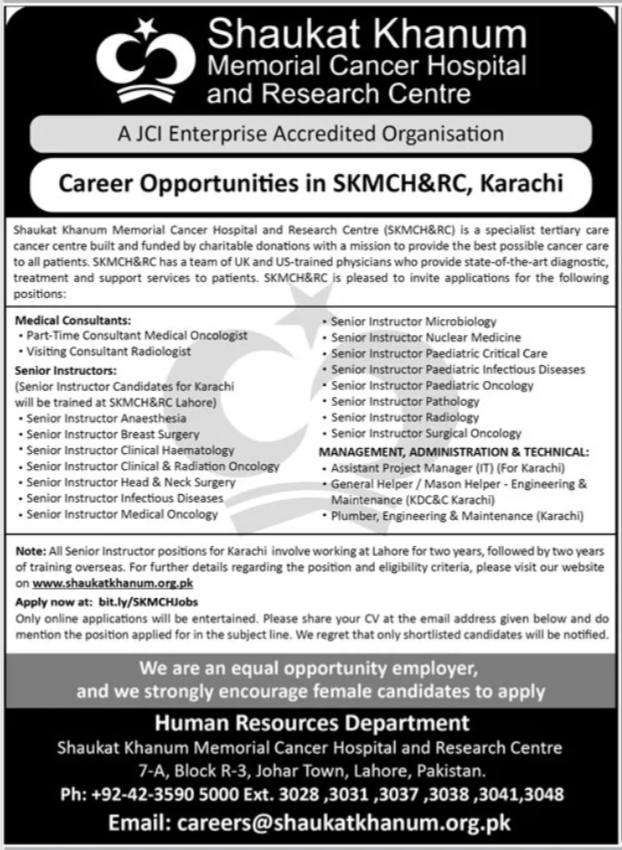 Shaukat Khanum
Memorial Cancer Hospital
and Research Centre

A JCI Enterprise Accredited Organisation

Career Opportunities in SKMCH&RC, Karachi

Shaukat Khanum Memorial Cancer Hospital and Research Centre (SKMCH&RC) is a specialist tertiary care cancer centre built and funded by charitable donations with a mission to provide the best possible cancer care to all patients. SKMCH&RC has a team of UK and US-trained physicians who provide state-of-the-art diagnostic, treatment and support services to patients. SKMCH&RC is pleased to invite applications for the following positions:

Medical Consultants:
• Part-Time Consultant Medical Oncologist
• Visiting Consultant Radiologist

Senior Instructors:
(Senior Instructor Candidates for Karachi will be trained at SKMCH&RC Lahore)
• Senior Instructor Anaesthesia
• Senior Instructor Breast Surgery
• Senior Instructor Clinical Haematology
• Senior Instructor Clinical & Radiation Oncology
• Senior Instructor Head & Neck Surgery
• Senior Instructor Infectious Diseases
• Senior Instructor Medical Oncology

• Senior Instructor Microbiology
• Senior Instructor Nuclear Medicine
• Senior Instructor Paediatric Critical Care
• Senior Instructor Paediatric Infectious Diseases
• Senior Instructor Paediatric Oncology
• Senior Instructor Pathology
• Senior Instructor Radiology
• Senior Instructor Surgical Oncology

MANAGEMENT, ADMINISTRATION & TECHNICAL:
• Assistant Project Manager (IT) (For Karachi)
• General Helper / Mason Helper - Engineering & Maintenance (KDC&C Karachi)
• Plumber, Engineering & Maintenance (Karachi)

Note: All Senior Instructor positions for Karachi involve working at Lahore for two years, followed by two years of training overseas. For further details regarding the position and eligibility criteria, please visit our website on www.shaukatkhanum.org.pk
Apply now at: bit.ly/SKMCHJobs
Only online applications will be entertained. Please share your CV at the email address given below and do mention the position applied for in the subject line. We regret that only shortlisted candidates will be notified.

We are an equal opportunity employer, and we strongly encourage female candidates to apply

Human Resources Department
Shaukat Khanum Memorial Cancer Hospital and Research Centre
7-A, Block R-3, Johar Town, Lahore, Pakistan.
Ph: +92-42-3590 5000 Ext. 3028 ,3031 ,3037 ,3038 ,3041,3048
Email: careers@shaukatkhanum.org.pk